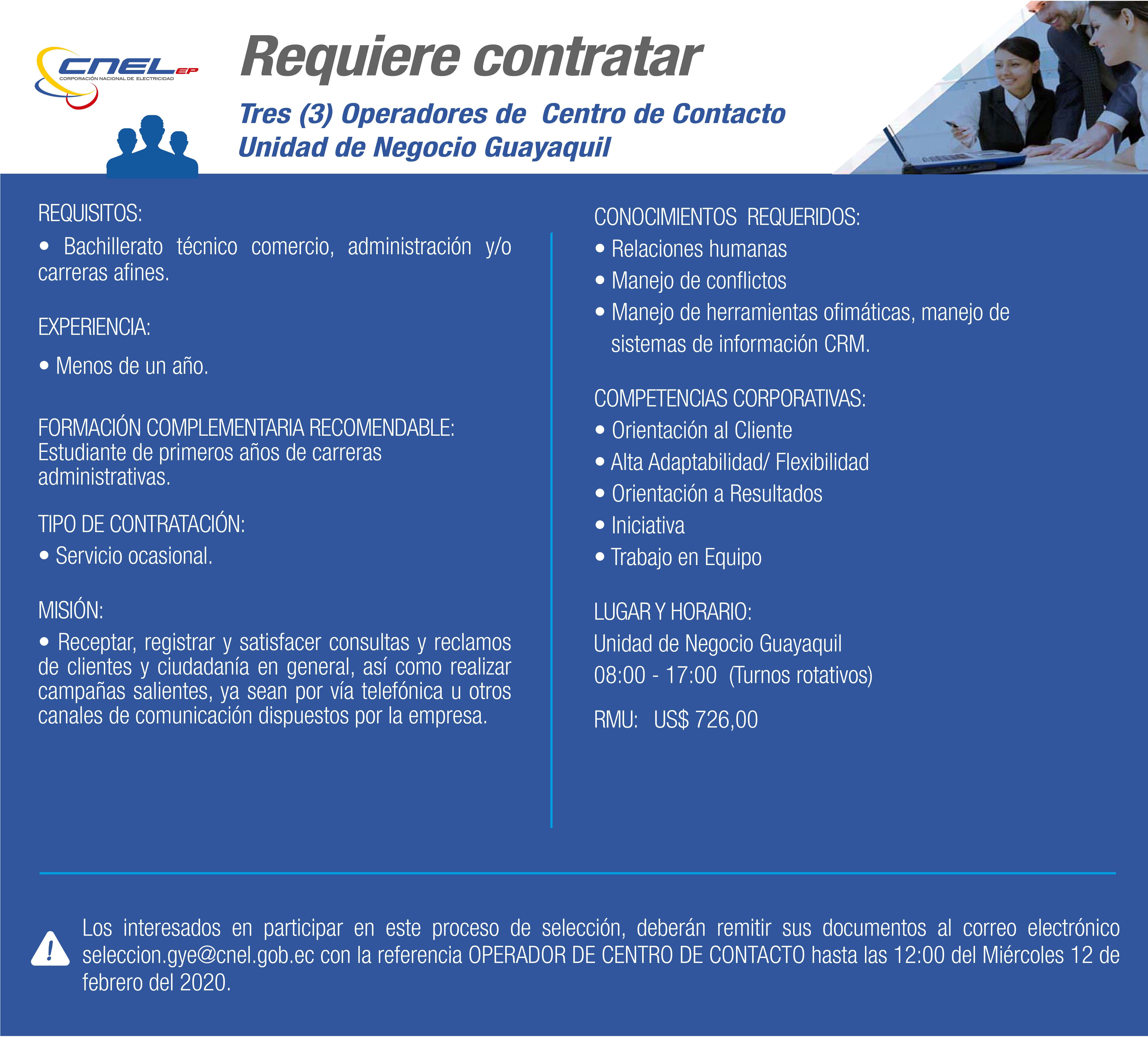 CNEL EP
CORPORACIÓN NACIONAL DE ELECTRICIDAD

Requiere contratar

Tres (3) Operadores de Centro de Contacto
Unidad de Negocio Guayaquil

REQUISITOS:
• Bachillerato técnico comercio, administración y/o carreras afines.

EXPERIENCIA:
• Menos de un año.

FORMACIÓN COMPLEMENTARIA RECOMENDABLE:
Estudiante de primeros años de carreras administrativas.

TIPO DE CONTRATACIÓN:
• Servicio ocasional.

MISIÓN:
• Receptar, registrar y satisfacer consultas y reclamos de clientes y ciudadanía en general, así como realizar campañas salientes, ya sean por vía telefónica u otros canales de comunicación dispuestos por la empresa.

CONOCIMIENTOS REQUERIDOS:
• Relaciones humanas
• Manejo de conflictos
• Manejo de herramientas ofimáticas, manejo de sistemas de información CRM.

COMPETENCIAS CORPORATIVAS:
• Orientación al Cliente
• Alta Adaptabilidad/ Flexibilidad
• Orientación a Resultados
• Iniciativa
• Trabajo en Equipo

LUGAR Y HORARIO:
Unidad de Negocio Guayaquil
08:00 - 17:00 (Turnos rotativos)

RMU: US$ 726,00

Los interesados en participar en este proceso de selección, deberán remitir sus documentos al correo electrónico seleccion.gye@cnel.gob.ec con la referencia OPERADOR DE CENTRO DE CONTACTO hasta las 12:00 del Miércoles 12 de febrero del 2020.